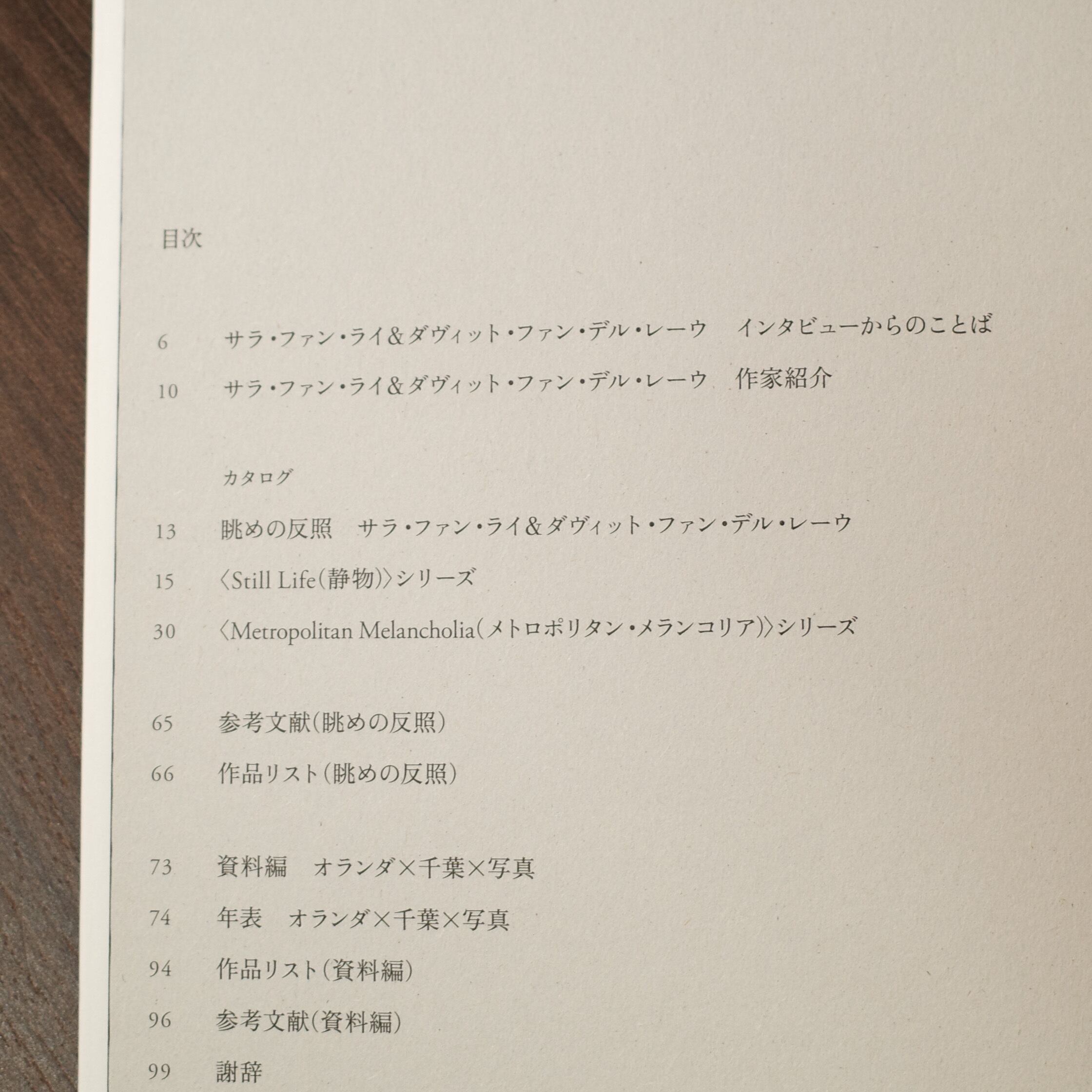 目次

6 サラ・ファン・ライ&ダヴィット・ファン・デル・レーウ インタビューからのことば

10 サラ・ファン・ライ&ダヴィット・ファン・デル・レーウ 作家紹介

カタログ

13 眺めの反照 サラ・ファン・ライ&ダヴィット・ファン・デル・レーウ

15 〈Still Life(静物)〉シリーズ

30 〈Metropolitan Melancholia(メトロポリタン・メランコリア)〉シリーズ

65 参考文献(眺めの反照)

66 作品リスト(眺めの反照)

73 資料編 オランダ×千葉×写真

74 年表 オランダ×千葉×写真

94 作品リスト(資料編)

96 参考文献(資料編)

99 謝辞